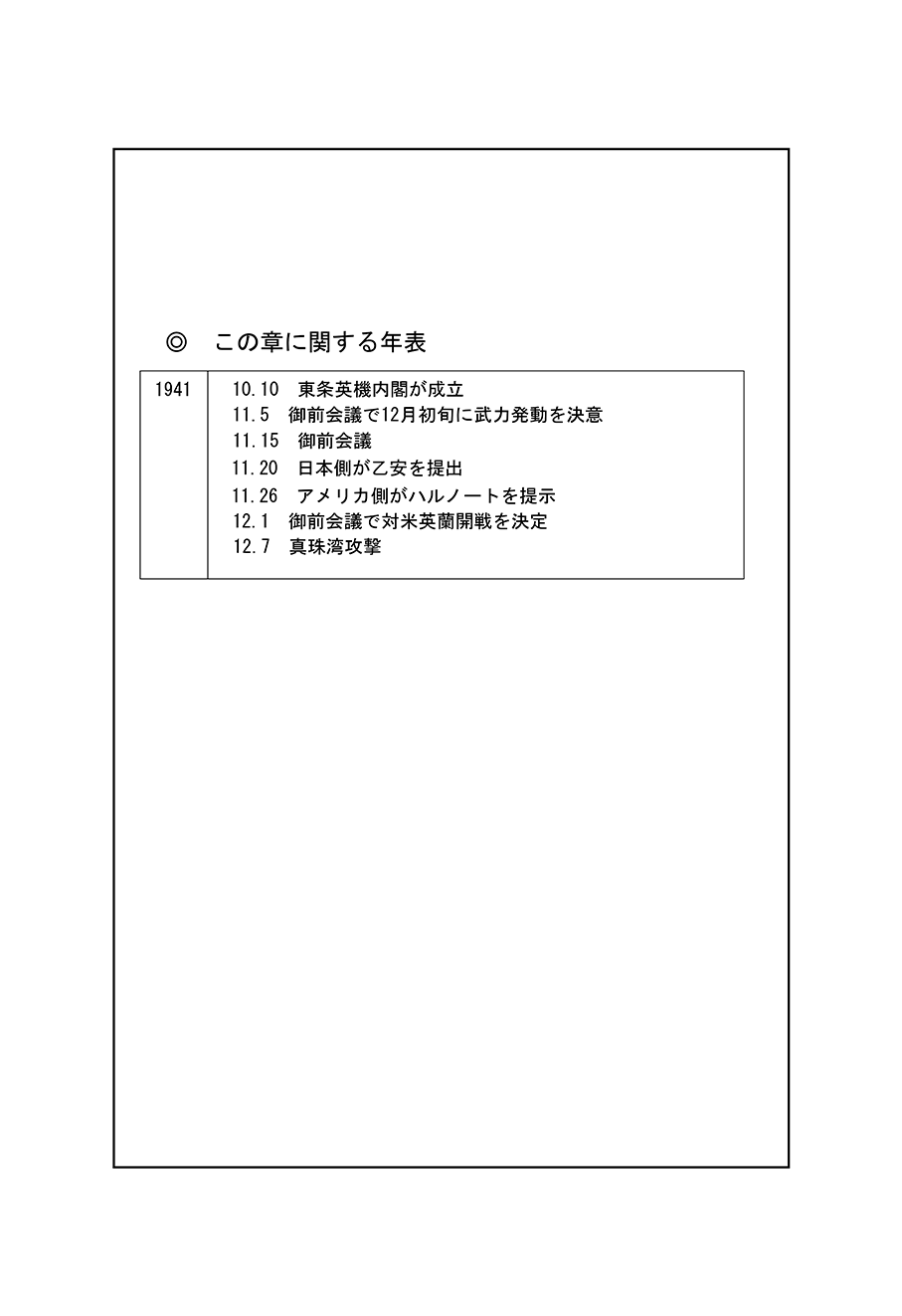 ◎　この章に関する年表

| 1941 | 10.10　東条英機内閣が成立<br>11.5　御前会議で12月初旬に武力発動を決意<br>11.15　御前会議<br>11.20　日本側が乙安を提出<br>11.26　アメリカ側がハルノートを提示<br>12.1　御前会議で対米英蘭開戦を決定<br>12.7　真珠湾攻撃 |
|---|---|